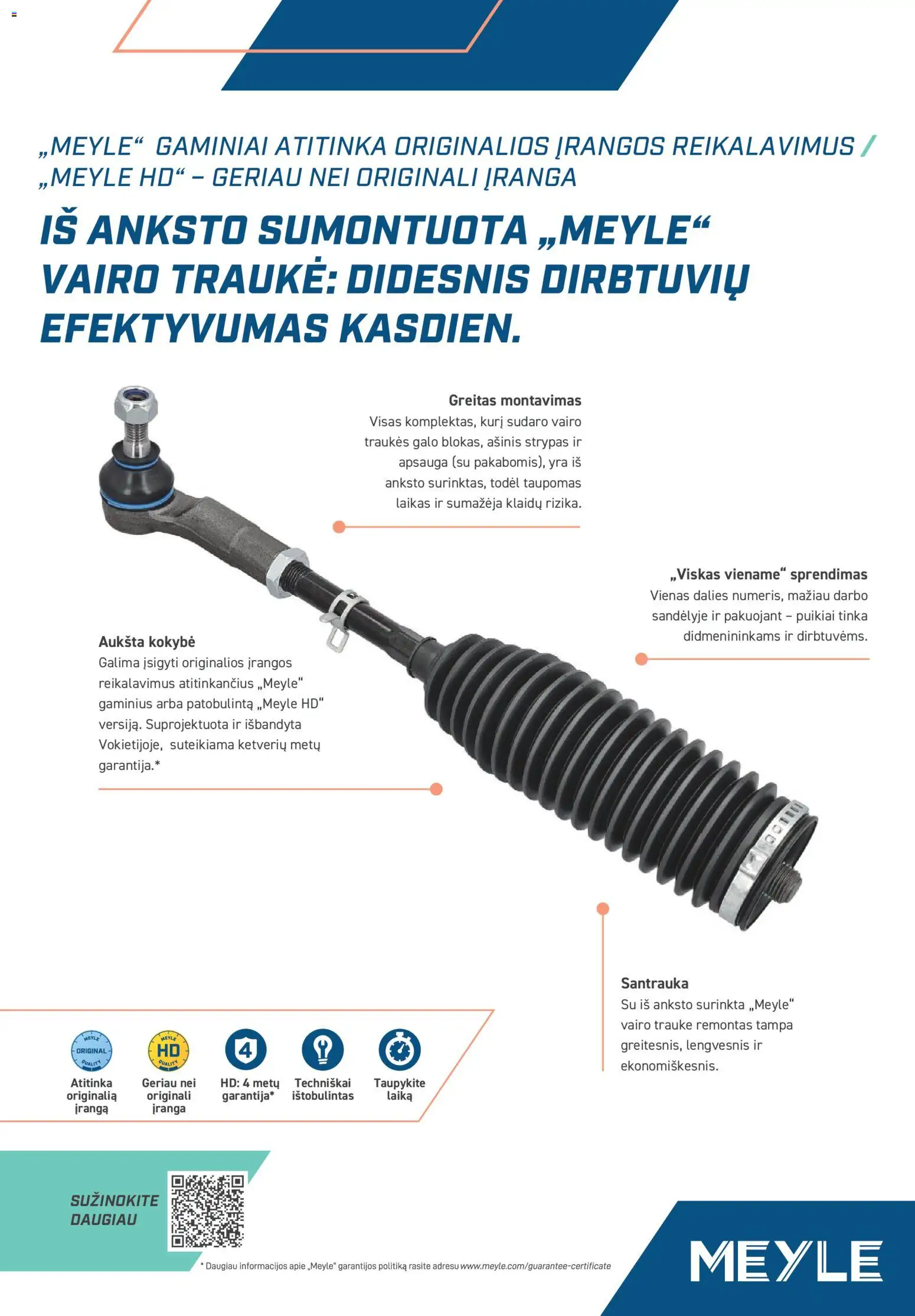 „MEYLE“ GAMINIAI ATITINKA ORIGINALIOS ĮRANGOS REIKALAVIMUS / „MEYLE HD“ – GERIAU NEI ORIGINALI ĮRANGA

IŠ ANKSTO SUMONTUOTA „MEYLE“ VAIRO TRAUKĖ: DIDESNIS DIRBTUVIŲ EFEKTYVUMAS KASDIEN.

Greitas montavimas
Visas komplektas, kurį sudaro vairo traukės galo blokas, ašinis strypas ir apsauga (su pakabomis), yra iš anksto surinktas, todėl taupomas laikas ir sumažėja klaidų rizika.

„Viskas viename“ sprendimas
Vienas dalies numeris, mažiau darbo sandėlyje ir pakuojant – puikiai tinka didmenininkams ir dirbtuvėms.

Aukšta kokybė
Galima įsigyti originalios įrangos reikalavimus atitinkančius „Meyle“ gaminius arba patobulintą „Meyle HD“ versiją. Suprojektuota ir išbandyta Vokietijoje, suteikiama ketverių metų garantija.*

Santrauka
Su iš anksto surinkta „Meyle“ vairo trauke remontas tampa greitesnis, lengvesnis ir ekonomiškesnis.

MEYLE ORIGINAL QUALITY
Atitinka originalią įrangą

MEYLE HD QUALITY
Geriau nei originali įranga

4
HD: 4 metų garantija*

Techniškai ištobulintas

Taupykite laiką

SUŽINOKITE DAUGIAU

* Daugiau informacijos apie „Meyle“ garantijos politiką rasite adresu www.meyle.com/guarantee-certificate

MEYLE